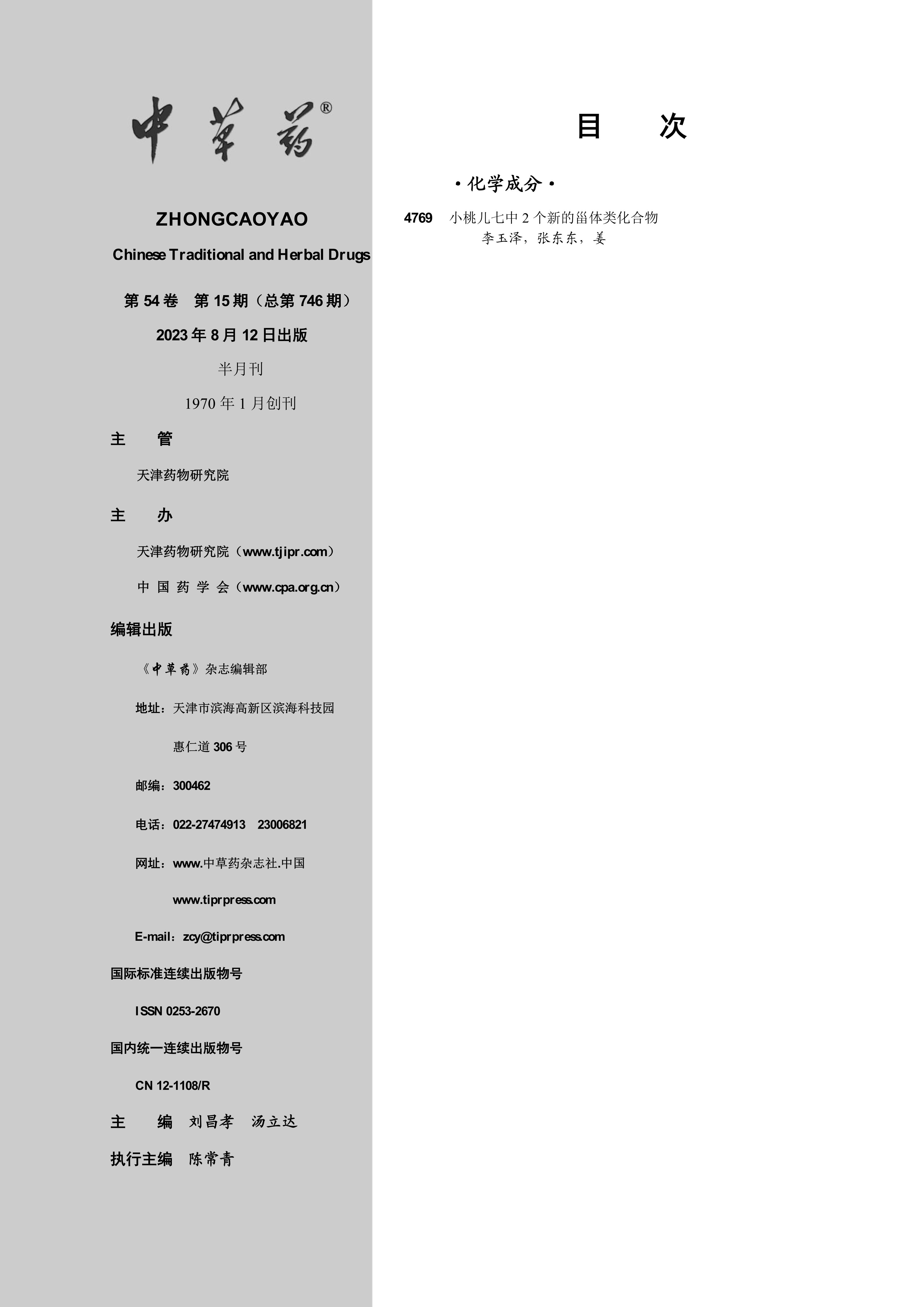 中草药®

ZHONGCAOYAO

Chinese Traditional and Herbal Drugs

第 54 卷 第 15 期（总第 746 期）

2023 年 8 月 12 日出版

半月刊

1970 年 1 月创刊

主 管

天津药物研究院

主 办

天津药物研究院（www.tjipr.com）

中 国 药 学 会（www.cpa.org.cn）

编辑出版

《中草药》杂志编辑部

地址：天津市滨海高新区滨海科技园

惠仁道 306 号

邮编：300462

电话：022-27474913 23006821

网址：www.中草药杂志社.中国

www.tiprpress.com

E-mail：zcy@tiprpress.com

国际标准连续出版物号

ISSN 0253-2670

国内统一连续出版物号

CN 12-1108/R

主 编 刘昌孝 汤立达

执行主编 陈常青

目 次

·化学成分·

4769 小桃儿七中 2 个新的甾体类化合物
李玉泽，张东东，姜